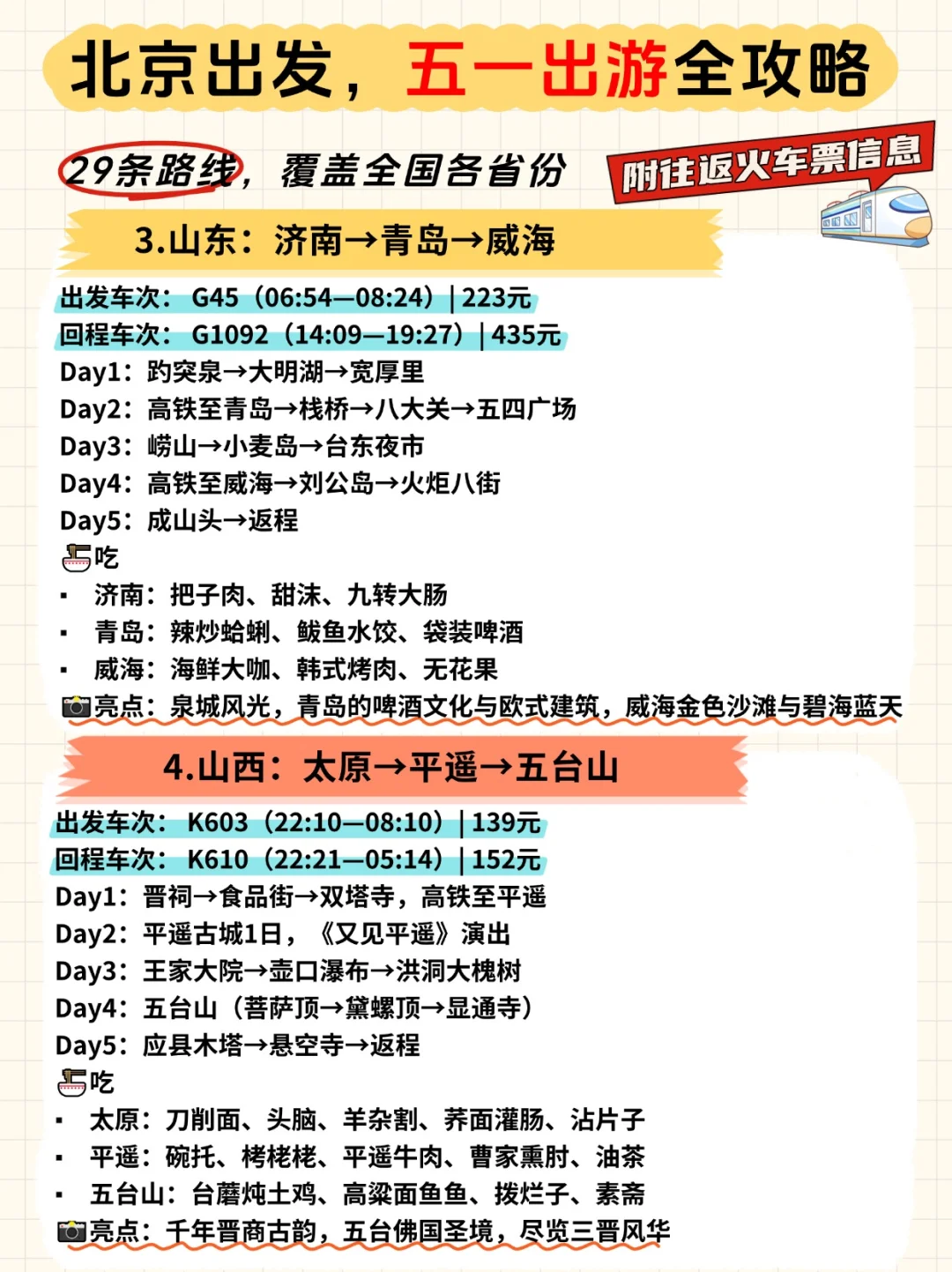 北京出发，五一出游全攻略

29条路线，覆盖全国各省份

附往返火车票信息

3.山东：济南→青岛→威海

出发车次：G45（06:54—08:24）| 223元
回程车次：G1092（14:09—19:27）| 435元
Day1：趵突泉→大明湖→宽厚里
Day2：高铁至青岛→栈桥→八大关→五四广场
Day3：崂山→小麦岛→台东夜市
Day4：高铁至威海→刘公岛→火炬八街
Day5：成山头→返程
吃
▪ 济南：把子肉、甜沫、九转大肠
▪ 青岛：辣炒蛤蜊、鲅鱼水饺、袋装啤酒
▪ 威海：海鲜大咖、韩式烤肉、无花果
亮点：泉城风光，青岛的啤酒文化与欧式建筑，威海金色沙滩与碧海蓝天

4.山西：太原→平遥→五台山

出发车次：K603（22:10—08:10）| 139元
回程车次：K610（22:21—05:14）| 152元
Day1：晋祠→食品街→双塔寺，高铁至平遥
Day2：平遥古城1日，《又见平遥》演出
Day3：王家大院→壶口瀑布→洪洞大槐树
Day4：五台山（菩萨顶→黛螺顶→显通寺）
Day5：应县木塔→悬空寺→返程
吃
▪ 太原：刀削面、头脑、羊杂割、荞面灌肠、沾片子
▪ 平遥：碗托、栲栳栳、平遥牛肉、曹家熏肘、油茶
▪ 五台山：台蘑炖土鸡、高粱面鱼鱼、拨烂子、素斋
亮点：千年晋商古韵，五台佛国圣境，尽览三晋风华